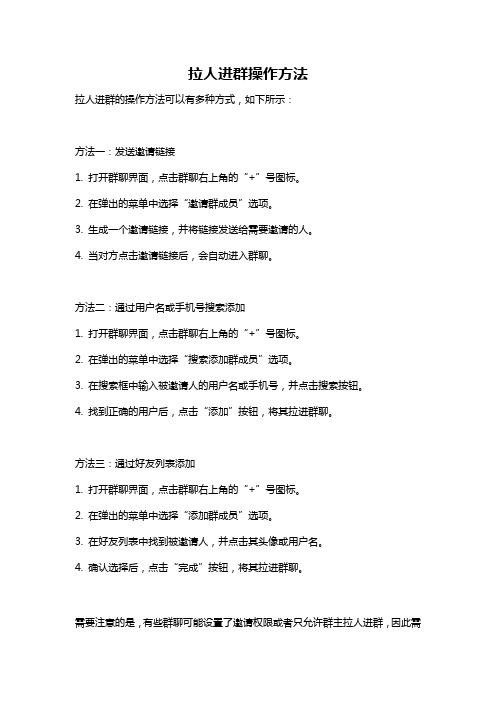 拉人进群操作方法

拉人进群的操作方法可以有多种方式，如下所示：

方法一：发送邀请链接

1. 打开群聊界面，点击群聊右上角的“+”号图标。

2. 在弹出的菜单中选择“邀请群成员”选项。

3. 生成一个邀请链接，并将链接发送给需要邀请的人。

4. 当对方点击邀请链接后，会自动进入群聊。

方法二：通过用户名或手机号搜索添加

1. 打开群聊界面，点击群聊右上角的“+”号图标。

2. 在弹出的菜单中选择“搜索添加群成员”选项。

3. 在搜索框中输入被邀请人的用户名或手机号，并点击搜索按钮。

4. 找到正确的用户后，点击“添加”按钮，将其拉进群聊。

方法三：通过好友列表添加

1. 打开群聊界面，点击群聊右上角的“+”号图标。

2. 在弹出的菜单中选择“添加群成员”选项。

3. 在好友列表中找到被邀请人，并点击其头像或用户名。

4. 确认选择后，点击“完成”按钮，将其拉进群聊。

需要注意的是，有些群聊可能设置了邀请权限或者只允许群主拉人进群，因此需